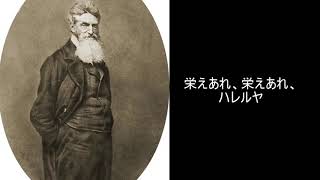 栄えあれ、栄えあれ、
ハレルヤ